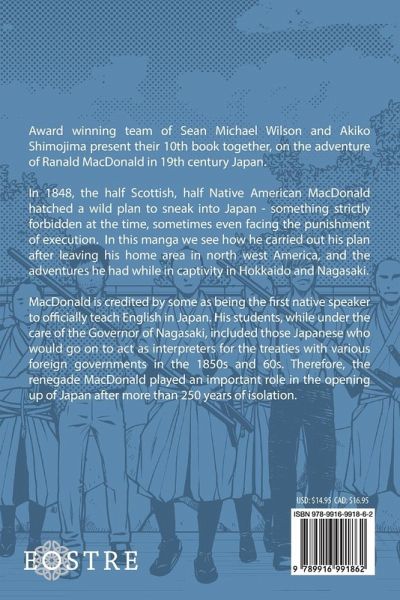 Award winning team of Sean Michael Wilson and Akiko Shimojima present their 10th book together, on the adventure of Ranald MacDonald in 19th century Japan.

In 1848, the half Scottish, half Native American MacDonald hatched a wild plan to sneak into Japan - something strictly forbidden at the time, sometimes even facing the punishment of execution. In this manga we see how he carried out his plan after leaving his home area in north west America, and the adventures he had while in captivity in Hokkaido and Nagasaki.

MacDonald is credited by some as being the first native speaker to officially teach English in Japan. His students, while under the care of the Governor of Nagasaki, included those Japanese who would go on to act as interpreters for the treaties with various foreign governments in the 1850s and 60s. Therefore, the renegade MacDonald played an important role in the opening up of Japan after more than 250 years of isolation.

USD: $14.95 CAD: $16.95

ISBN 978-9916-9918-6-2

9 789916 991862

EOSTRE